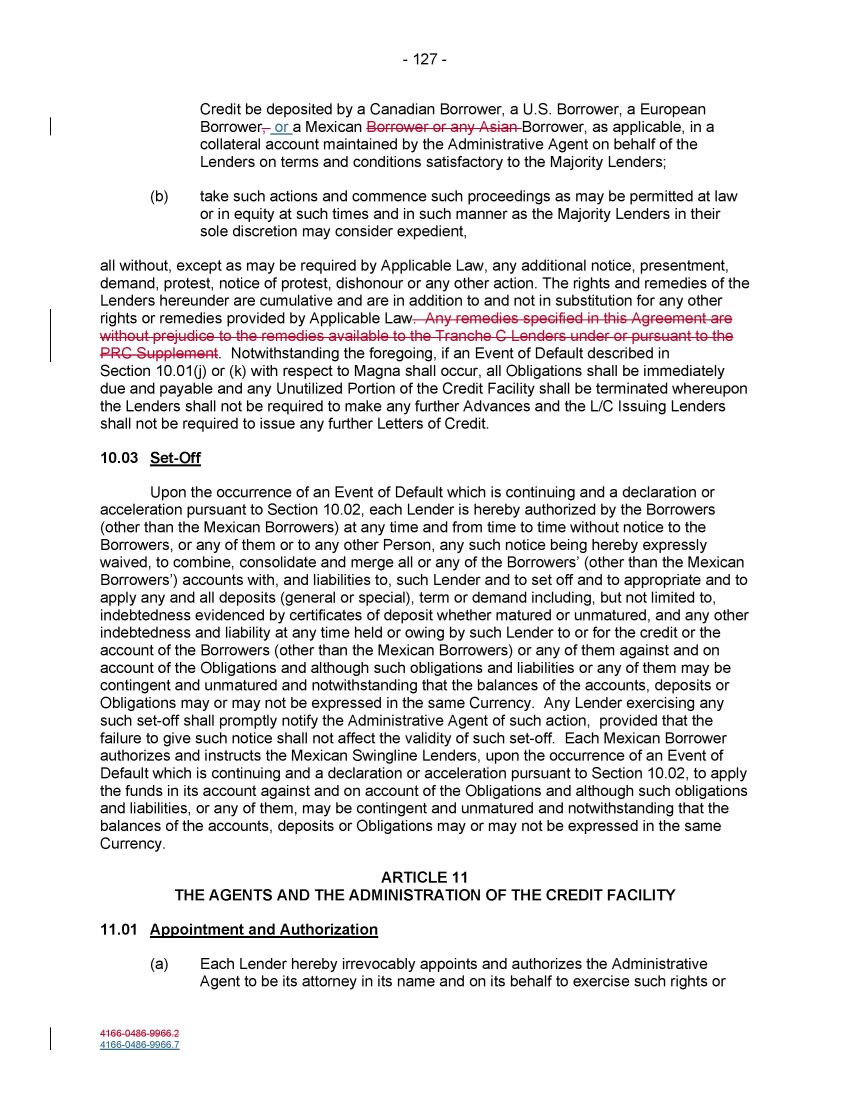 - 127 -

Credit be deposited by a Canadian Borrower, a U.S. Borrower, a European Borrower, or a Mexican Borrower or any Asian Borrower, as applicable, in a collateral account maintained by the Administrative Agent on behalf of the Lenders on terms and conditions satisfactory to the Majority Lenders;

(b) take such actions and commence such proceedings as may be permitted at law or in equity at such times and in such manner as the Majority Lenders in their sole discretion may consider expedient,

all without, except as may be required by Applicable Law, any additional notice, presentment, demand, protest, notice of protest, dishonour or any other action. The rights and remedies of the Lenders hereunder are cumulative and are in addition to and not in substitution for any other rights or remedies provided by Applicable Law. Any remedies specified in this Agreement are without prejudice to the remedies available to the Tranche C Lenders under or pursuant to the PRC Supplement. Notwithstanding the foregoing, if an Event of Default described in Section 10.01(j) or (k) with respect to Magna shall occur, all Obligations shall be immediately due and payable and any Unutilized Portion of the Credit Facility shall be terminated whereupon the Lenders shall not be required to make any further Advances and the L/C Issuing Lenders shall not be required to issue any further Letters of Credit.

10.03 Set-Off

Upon the occurrence of an Event of Default which is continuing and a declaration or acceleration pursuant to Section 10.02, each Lender is hereby authorized by the Borrowers (other than the Mexican Borrowers) at any time and from time to time without notice to the Borrowers, or any of them or to any other Person, any such notice being hereby expressly waived, to combine, consolidate and merge all or any of the Borrowers' (other than the Mexican Borrowers') accounts with, and liabilities to, such Lender and to set off and to appropriate and to apply any and all deposits (general or special), term or demand including, but not limited to, indebtedness evidenced by certificates of deposit whether matured or unmatured, and any other indebtedness and liability at any time held or owing by such Lender to or for the credit or the account of the Borrowers (other than the Mexican Borrowers) or any of them against and on account of the Obligations and although such obligations and liabilities or any of them may be contingent and unmatured and notwithstanding that the balances of the accounts, deposits or Obligations may or may not be expressed in the same Currency. Any Lender exercising any such set-off shall promptly notify the Administrative Agent of such action, provided that the failure to give such notice shall not affect the validity of such set-off. Each Mexican Borrower authorizes and instructs the Mexican Swingline Lenders, upon the occurrence of an Event of Default which is continuing and a declaration or acceleration pursuant to Section 10.02, to apply the funds in its account against and on account of the Obligations and although such obligations and liabilities, or any of them, may be contingent and unmatured and notwithstanding that the balances of the accounts, deposits or Obligations may or may not be expressed in the same Currency.

ARTICLE 11
THE AGENTS AND THE ADMINISTRATION OF THE CREDIT FACILITY

11.01 Appointment and Authorization

(a) Each Lender hereby irrevocably appoints and authorizes the Administrative Agent to be its attorney in its name and on its behalf to exercise such rights or

4166-0486-9966.2
4166-0486-9966.7